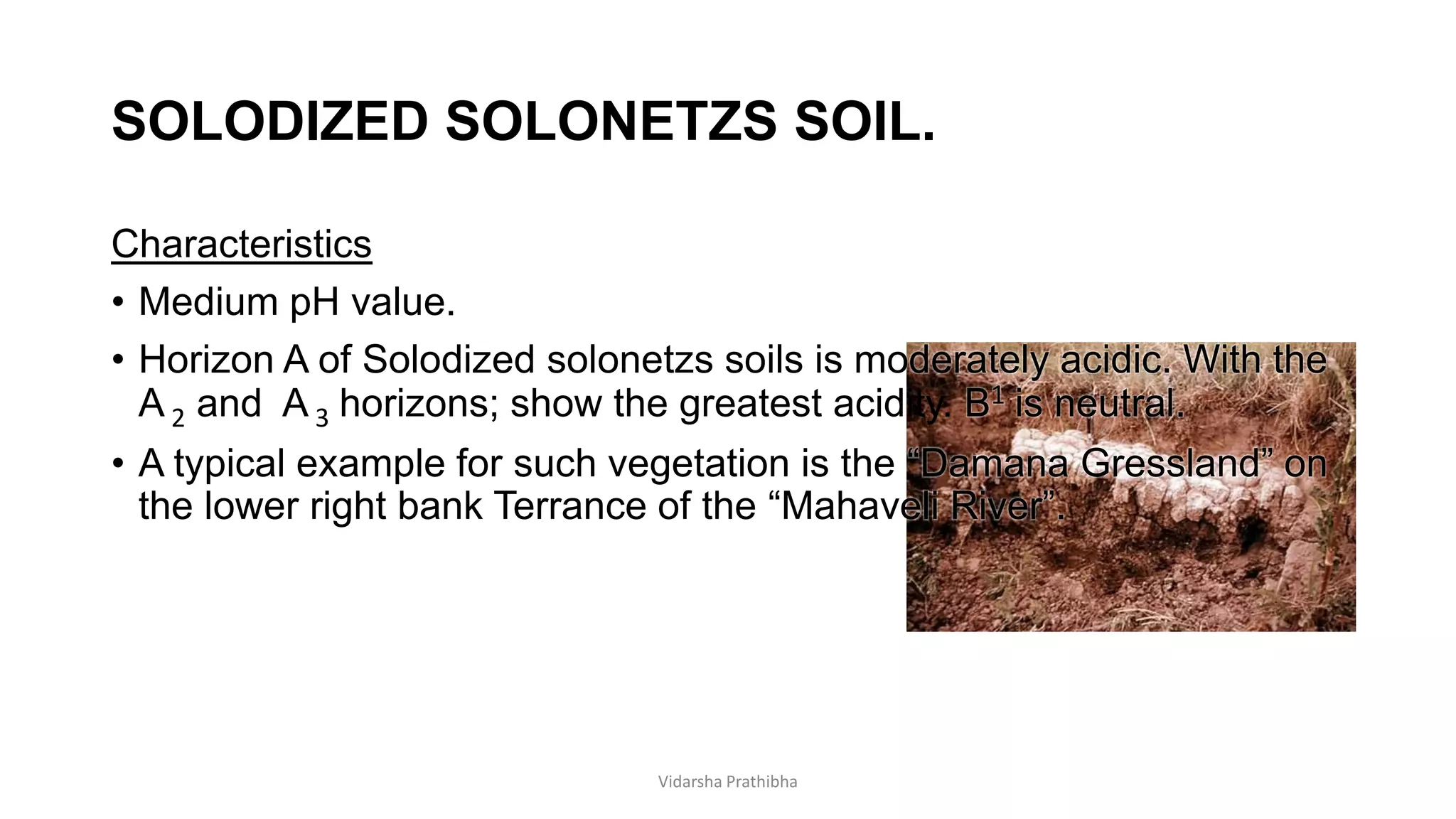 SOLODIZED SOLONETZS SOIL.

Characteristics

• Medium pH value.

• Horizon A of Solodized solonetzs soils is moderately acidic. With the $A_2$ and $A_3$ horizons; show the greatest acidity. $B^1$ is neutral.

• A typical example for such vegetation is the “Damana Gressland” on the lower right bank Terrance of the “Mahaveli River”.

Vidarsha Prathibha